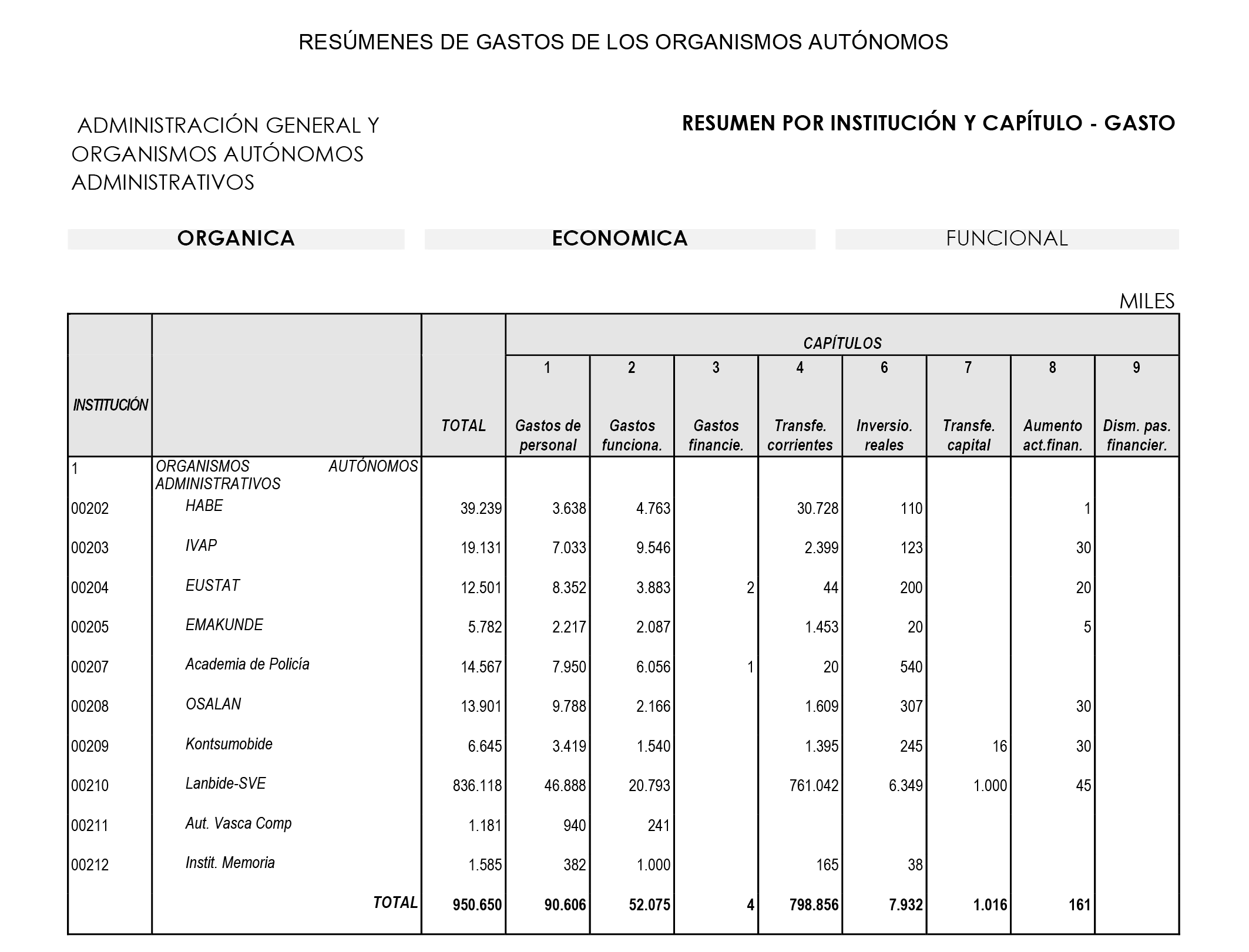 RESÚMENES DE GASTOS DE LOS ORGANISMOS AUTÓNOMOS

ADMINISTRACIÓN GENERAL Y ORGANISMOS AUTÓNOMOS ADMINISTRATIVOS

RESUMEN POR INSTITUCIÓN Y CAPÍTULO - GASTO

ORGANICA

ECONOMICA

FUNCIONAL

MILES

| INSTITUCIÓN | | TOTAL | CAPÍTULOS 1 Gastos de personal | 2 Gastos funciona. | 3 Gastos financie. | 4 Transfe. corrientes | 6 Inversio. reales | 7 Transfe. capital | 8 Aumento act.finan. | 9 Dism. pas. financier. |
|---|---|---|---|---|---|---|---|---|---|---|
| 1 | ORGANISMOS AUTÓNOMOS ADMINISTRATIVOS | | | | | | | | | |
| 00202 | HABE | 39.239 | 3.638 | 4.763 | | 30.728 | 110 | | 1 | |
| 00203 | IVAP | 19.131 | 7.033 | 9.546 | | 2.399 | 123 | | 30 | |
| 00204 | EUSTAT | 12.501 | 8.352 | 3.883 | 2 | 44 | 200 | | 20 | |
| 00205 | EMAKUNDE | 5.782 | 2.217 | 2.087 | | 1.453 | 20 | | 5 | |
| 00207 | Academia de Policía | 14.567 | 7.950 | 6.056 | 1 | 20 | 540 | | | |
| 00208 | OSALAN | 13.901 | 9.788 | 2.166 | | 1.609 | 307 | | 30 | |
| 00209 | Kontsumobide | 6.645 | 3.419 | 1.540 | | 1.395 | 245 | 16 | 30 | |
| 00210 | Lanbide-SVE | 836.118 | 46.888 | 20.793 | | 761.042 | 6.349 | 1.000 | 45 | |
| 00211 | Aut. Vasca Comp | 1.181 | 940 | 241 | | | | | | |
| 00212 | Instit. Memoria | 1.585 | 382 | 1.000 | | 165 | 38 | | | |
| | TOTAL | 950.650 | 90.606 | 52.075 | 4 | 798.856 | 7.932 | 1.016 | 161 | |